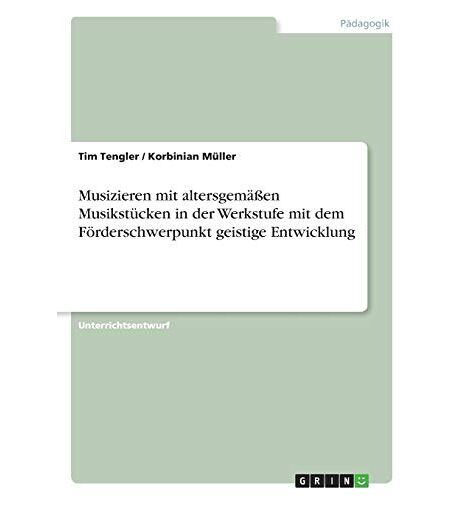 Pädagogik

Tim Tengler / Korbinian Müller

Musizieren mit altersgemäßen Musikstücken in der Werkstufe mit dem Förderschwerpunkt geistige Entwicklung

Unterrichtsentwurf

GRIN